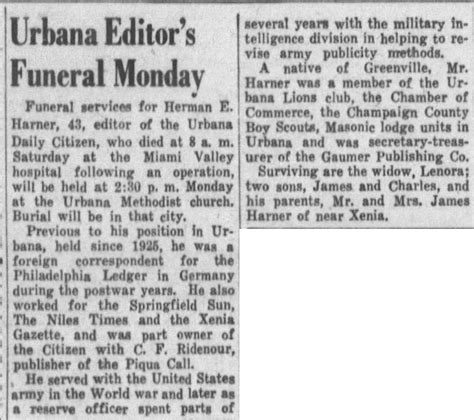 Urbana Editor's Funeral Monday

Funeral services for Herman E. Harner, 43, editor of the Urbana Daily Citizen, who died at 8 a. m. Saturday at the Miami Valley hospital following an operation, will be held at 2:30 p. m. Monday at the Urbana Methodist church. Burial will be in that city.

Previous to his position in Urbana, held since 1925, he was a foreign correspondent for the Philadelphia Ledger in Germany during the postwar years. He also worked for the Springfield Sun, The Niles Times and the Xenia Gazette, and was part owner of the Citizen with C. F. Ridenour, publisher of the Piqua Call.

He served with the United States army in the World war and later as a reserve officer spent parts of several years with the military intelligence division in helping to revise army publicity methods.

A native of Greenville, Mr. Harner was a member of the Urbana Lions club, the Chamber of Commerce, the Champaign County Boy Scouts, Masonic lodge units in Urbana and was secretary-treasurer of the Gaumer Publishing Co.

Surviving are the widow, Lenora; two sons, James and Charles, and his parents, Mr. and Mrs. James Harner of near Xenia.